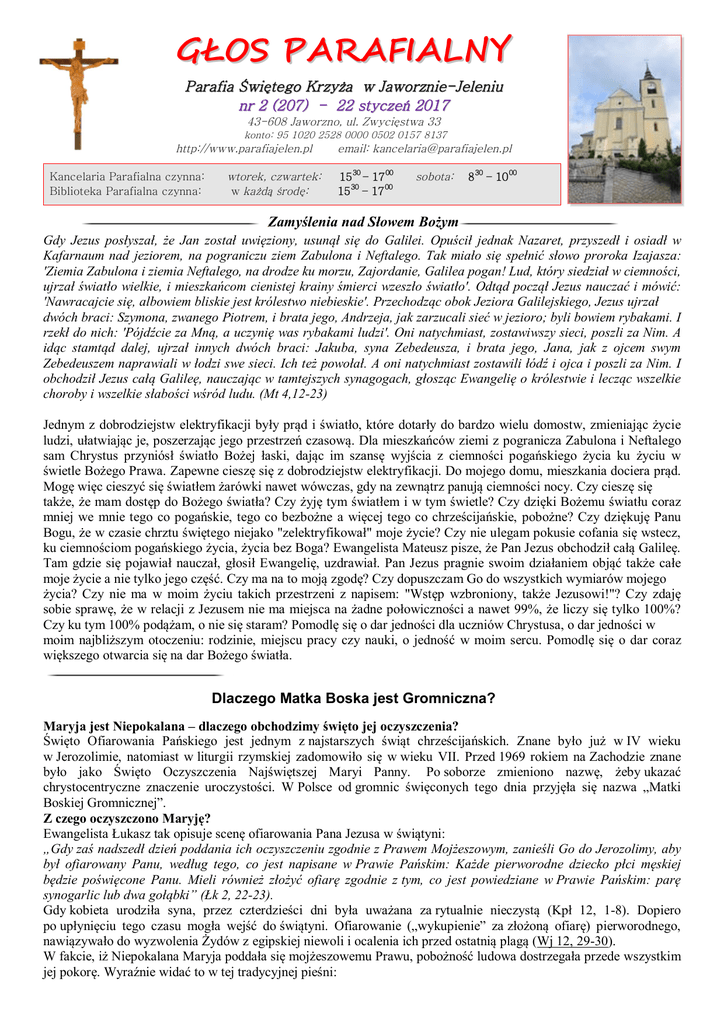 GŁOS PARAFIALNY

Parafia Świętego Krzyża w Jaworznie-Jeleniu
nr 2 (207) - 22 styczeń 2017
43-608 Jaworzno, ul. Zwycięstwa 33
konto: 95 1020 2528 0000 0502 0157 8137
http://www.parafiajelen.pl email: kancelaria@parafiajelen.pl

Kancelaria Parafialna czynna: wtorek, czwartek: $15^{30} - 17^{00}$ sobota: $8^{30} - 10^{00}$
Biblioteka Parafialna czynna: w każdą środę: $15^{30} - 17^{00}$

Zamyślenia nad Słowem Bożym

Gdy Jezus posłyszał, że Jan został uwięziony, usunął się do Galilei. Opuścił jednak Nazaret, przyszedł i osiadł w Kafarnaum nad jeziorem, na pograniczu ziem Zabulona i Neftalego. Tak miało się spełnić słowo proroka Izajasza: 'Ziemia Zabulona i ziemia Neftalego, na drodze ku morzu, Zajordanie, Galilea pogan! Lud, który siedział w ciemności, ujrzał światło wielkie, i mieszkańcom cienistej krainy śmierci wzeszło światło'. Odtąd począł Jezus nauczać i mówić: 'Nawracajcie się, albowiem bliskie jest królestwo niebieskie'. Przechodząc obok Jeziora Galilejskiego, Jezus ujrzał dwóch braci: Szymona, zwanego Piotrem, i brata jego, Andrzeja, jak zarzucali sieć w jezioro; byli bowiem rybakami. I rzekł do nich: 'Pójdźcie za Mną, a uczynię was rybakami ludzi'. Oni natychmiast, zostawiwszy sieci, poszli za Nim. A idąc stamtąd dalej, ujrzał innych dwóch braci: Jakuba, syna Zebedeusza, i brata jego, Jana, jak z ojcem swym Zebedeuszem naprawiali w łodzi swe sieci. Ich też powołał. A oni natychmiast zostawili łódź i ojca i poszli za Nim. I obchodził Jezus całą Galileę, nauczając w tamtejszych synagogach, głosząc Ewangelię o królestwie i lecząc wszelkie choroby i wszelkie słabości wśród ludu. (Mt 4,12-23)

Jednym z dobrodziejstw elektryfikacji były prąd i światło, które dotarły do bardzo wielu domostw, zmieniając życie ludzi, ułatwiając je, poszerzając jego przestrzeń czasową. Dla mieszkańców ziemi z pogranicza Zabulona i Neftalego sam Chrystus przyniósł światło Bożej łaski, dając im szansę wyjścia z ciemności pogańskiego życia ku życiu w świetle Bożego Prawa. Zapewne cieszę się z dobrodziejstw elektryfikacji. Do mojego domu, mieszkania dociera prąd. Mogę więc cieszyć się światłem żarówki nawet wówczas, gdy na zewnątrz panują ciemności nocy. Czy cieszę się także, że mam dostęp do Bożego światła? Czy żyję tym światłem i w tym świetle? Czy dzięki Bożemu światłu coraz mniej we mnie tego co pogańskie, tego co bezbożne a więcej tego co chrześcijańskie, pobożne? Czy dziękuję Panu Bogu, że w czasie chrztu świętego niejako "zelektryfikował" moje życie? Czy nie ulegam pokusie cofania się wstecz, ku ciemnościom pogańskiego życia, życia bez Boga? Ewangelista Mateusz pisze, że Pan Jezus obchodził całą Galileę. Tam gdzie się pojawiał nauczał, głosił Ewangelię, uzdrawiał. Pan Jezus pragnie swoim działaniem objąć także całe moje życie a nie tylko jego część. Czy ma na to moją zgodę? Czy dopuszczam Go do wszystkich wymiarów mojego życia? Czy nie ma w moim życiu takich przestrzeni z napisem: "Wstęp wzbroniony, także Jezusowi!"? Czy zdaję sobie sprawę, że w relacji z Jezusem nie ma miejsca na żadne połowiczności a nawet 99%, że liczy się tylko 100%? Czy ku tym 100% podążam, o nie się staram? Pomodlę się o dar jedności dla uczniów Chrystusa, o dar jedności w moim najbliższym otoczeniu: rodzinie, miejscu pracy czy nauki, o jedność w moim sercu. Pomodlę się o dar coraz większego otwarcia się na dar Bożego światła.

Dlaczego Matka Boska jest Gromniczna?

Maryja jest Niepokalana – dlaczego obchodzimy święto jej oczyszczenia?
Święto Ofiarowania Pańskiego jest jednym z najstarszych świąt chrześcijańskich. Znane było już w IV wieku w Jerozolimie, natomiast w liturgii rzymskiej zadomowiło się w wieku VII. Przed 1969 rokiem na Zachodzie znane było jako Święto Oczyszczenia Najświętszej Maryi Panny. Po soborze zmieniono nazwę, żeby ukazać chrystocentryczne znaczenie uroczystości. W Polsce od gromnic święconych tego dnia przyjęła się nazwa „Matki Boskiej Gromnicznej”.
Z czego oczyszczono Maryję?
Ewangelista Łukasz tak opisuje scenę ofiarowania Pana Jezusa w świątyni:
„Gdy zaś nadszedł dzień poddania ich oczyszczeniu zgodnie z Prawem Mojżeszowym, zanieśli Go do Jerozolimy, aby był ofiarowany Panu, według tego, co jest napisane w Prawie Pańskim: Każde pierworodne dziecko płci męskiej będzie poświęcone Panu. Mieli również złożyć ofiarę zgodnie z tym, co jest powiedziane w Prawie Pańskim: parę synogarlic lub dwa gołąbki” (Łk 2, 22-23).
Gdy kobieta urodziła syna, przez czterdzieści dni była uważana za rytualnie nieczystą (Kpł 12, 1-8). Dopiero po upłynięciu tego czasu mogła wejść do świątyni. Ofiarowanie („wykupienie” za złożoną ofiarę) pierworodnego, nawiązywało do wyzwolenia Żydów z egipskiej niewoli i ocalenia ich przed ostatnią plagą (Wj 12, 29-30).
W fakcie, iż Niepokalana Maryja poddała się mojżeszowemu Prawu, pobożność ludowa dostrzegała przede wszystkim jej pokorę. Wyraźnie widać to w tej tradycyjnej pieśni: